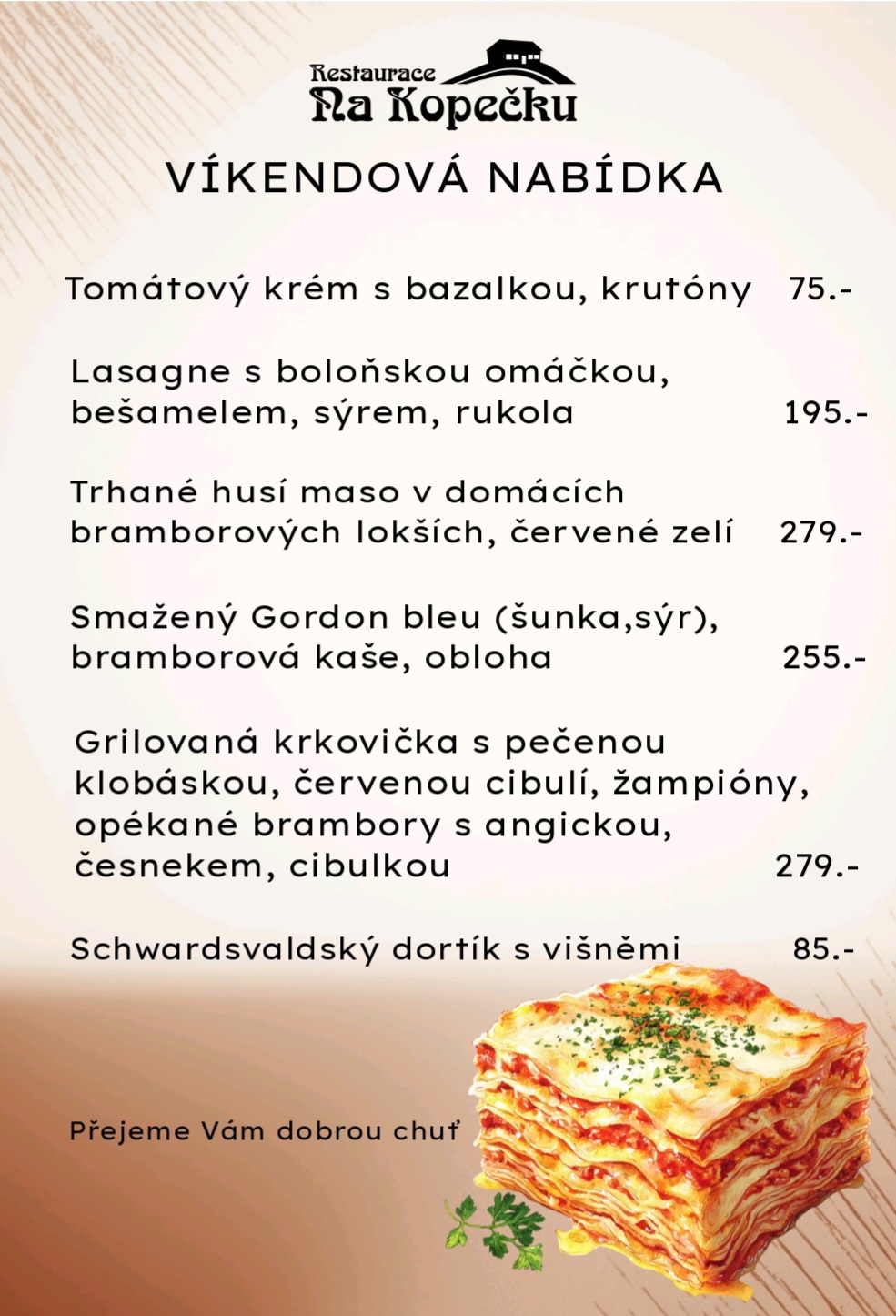 Restaurace
Na Kopečku

VÍKENDOVÁ NABÍDKA

Tomátový krém s bazalkou, krutóny 75.-

Lasagne s boloňskou omáčkou, bešamelem, sýrem, rukola 195.-

Trhané husí maso v domácích bramborových lokších, červené zelí 279.-

Smažený Gordon bleu (šunka,sýr), bramborová kaše, obloha 255.-

Grilovaná krkovička s pečenou klobáskou, červenou cibulí, žampióny, opékané brambory s angickou, česnekem, cibulkou 279.-

Schwardsvaldský dortík s višněmi 85.-

Přejeme Vám dobrou chuť